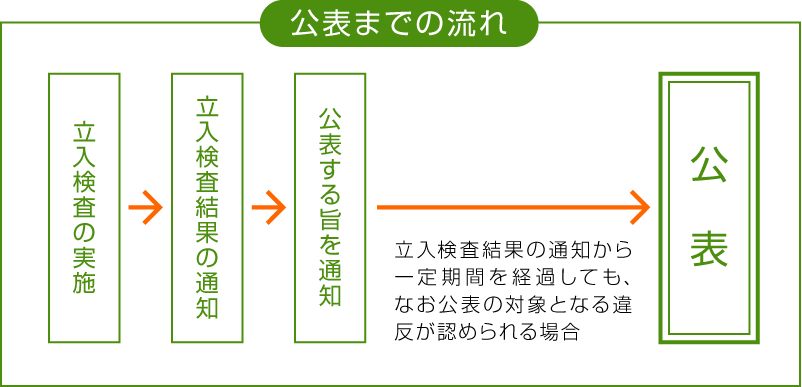 公表までの流れ

立入検査の実施

立入検査結果の通知

公表する旨を通知

立入検査結果の通知から一定期間を経過しても、なお公表の対象となる違反が認められる場合

公表